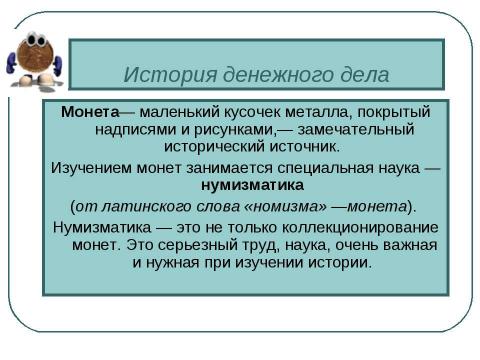 История денежного дела

Монета— маленький кусочек металла, покрытый надписями и рисунками,— замечательный исторический источник.

Изучением монет занимается специальная наука — нумизматика

(от латинского слова «номизма» —монета).

Нумизматика — это не только коллекционирование монет. Это серьезный труд, наука, очень важная и нужная при изучении истории.